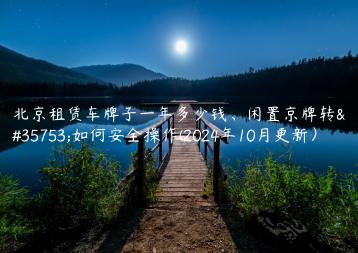 北京租赁车牌子一年多少钱、闲置京牌转&#35753;如何安全操作(2024年10月更新）